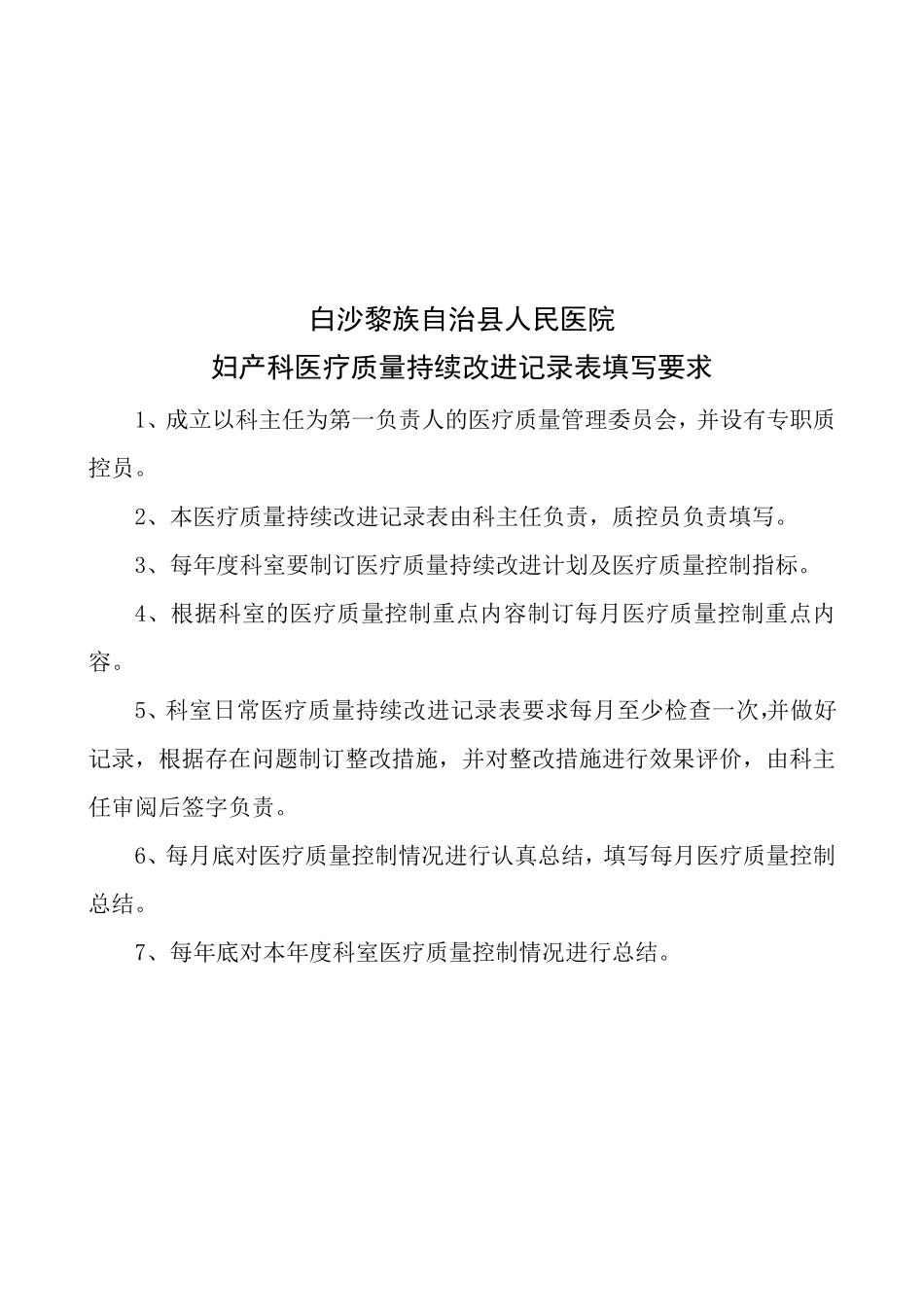 白沙黎族自治县人民医院
妇产科医疗质量持续改进记录表填写要求

1、成立以科主任为第一负责人的医疗质量管理委员会，并设有专职质控员。

2、本医疗质量持续改进记录表由科主任负责，质控员负责填写。

3、每年度科室要制订医疗质量持续改进计划及医疗质量控制指标。

4、根据科室的医疗质量控制重点内容制订每月医疗质量控制重点内容。

5、科室日常医疗质量持续改进记录表要求每月至少检查一次,并做好记录，根据存在问题制订整改措施，并对整改措施进行效果评价，由科主任审阅后签字负责。

6、每月底对医疗质量控制情况进行认真总结，填写每月医疗质量控制总结。

7、每年底对本年度科室医疗质量控制情况进行总结。